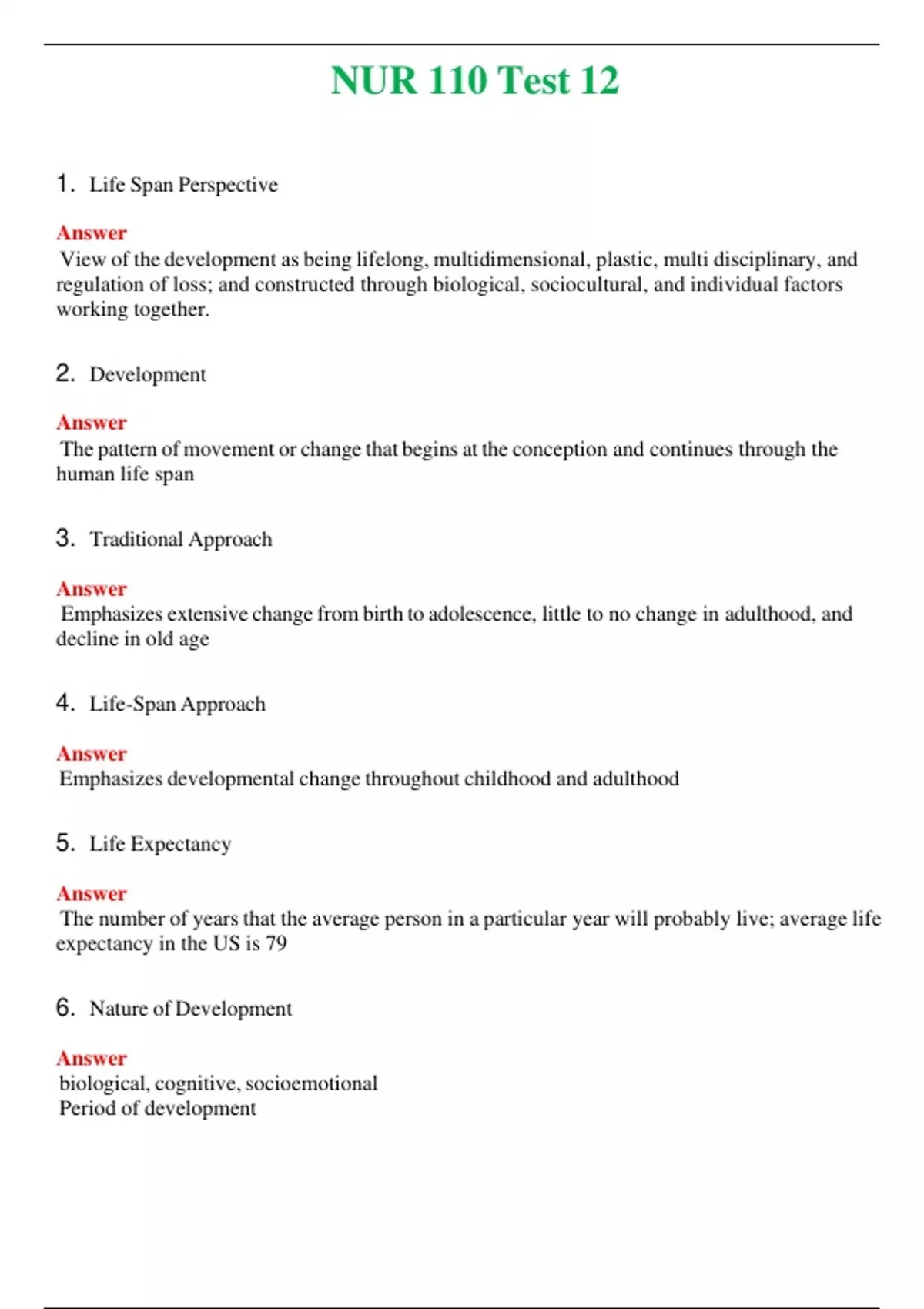 NUR 110 Test 12

1. Life Span Perspective

Answer
View of the development as being lifelong, multidimensional, plastic, multi disciplinary, and regulation of loss; and constructed through biological, sociocultural, and individual factors working together.

2. Development

Answer
The pattern of movement or change that begins at the conception and continues through the human life span

3. Traditional Approach

Answer
Emphasizes extensive change from birth to adolescence, little to no change in adulthood, and decline in old age

4. Life-Span Approach

Answer
Emphasizes developmental change throughout childhood and adulthood

5. Life Expectancy

Answer
The number of years that the average person in a particular year will probably live; average life expectancy in the US is 79

6. Nature of Development

Answer
biological, cognitive, socioemotional
Period of development